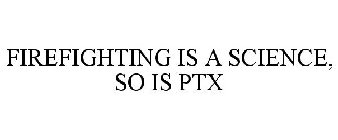 FIREFIGHTING IS A SCIENCE, SO IS PTX